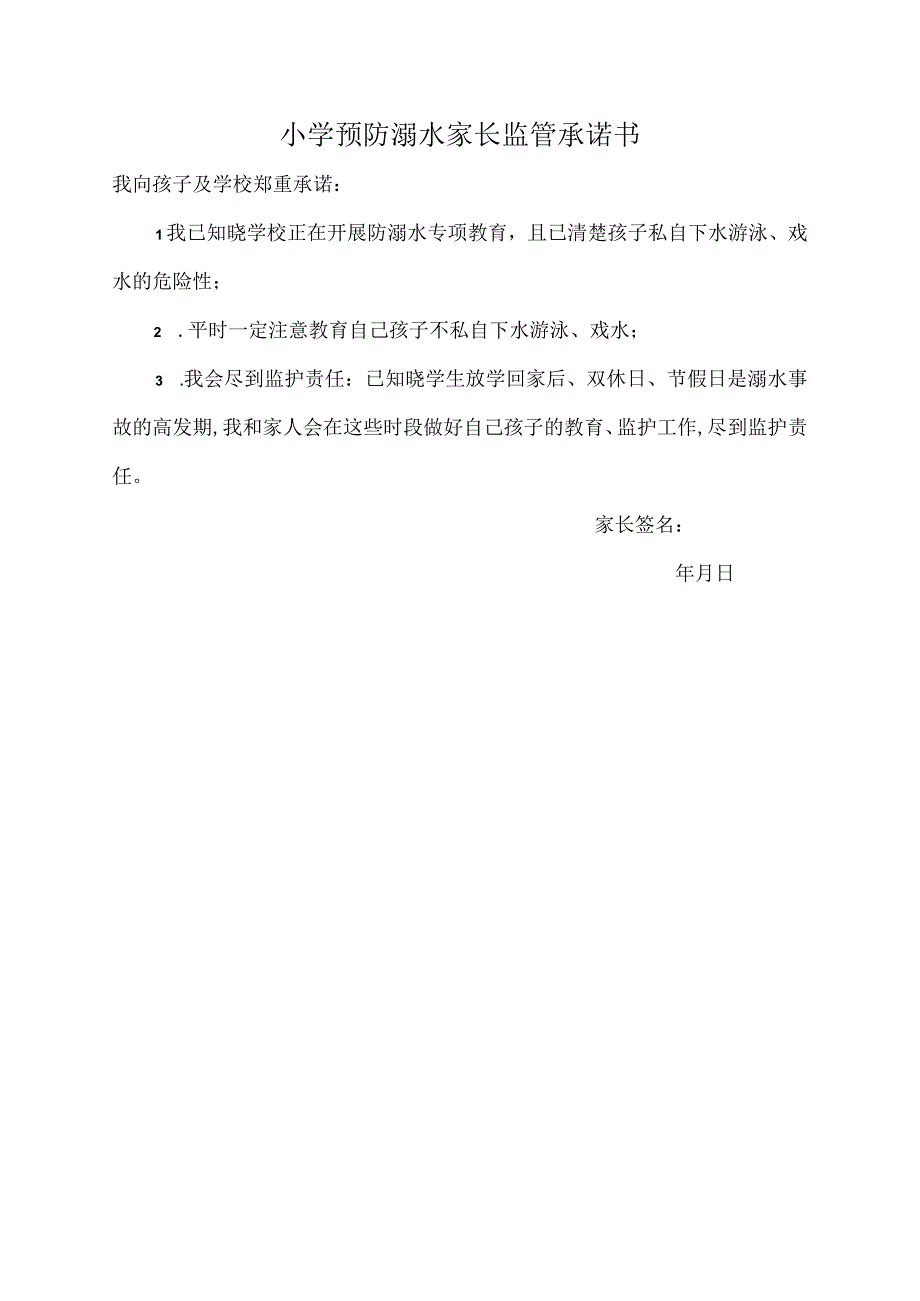 小学预防溺水家长监管承诺书

我向孩子及学校郑重承诺：

1我已知晓学校正在开展防溺水专项教育，且已清楚孩子私自下水游泳、戏水的危险性；

2 .平时一定注意教育自己孩子不私自下水游泳、戏水；

3 .我会尽到监护责任：已知晓学生放学回家后、双休日、节假日是溺水事故的高发期,我和家人会在这些时段做好自己孩子的教育、监护工作,尽到监护责任。

家长签名：

年月日